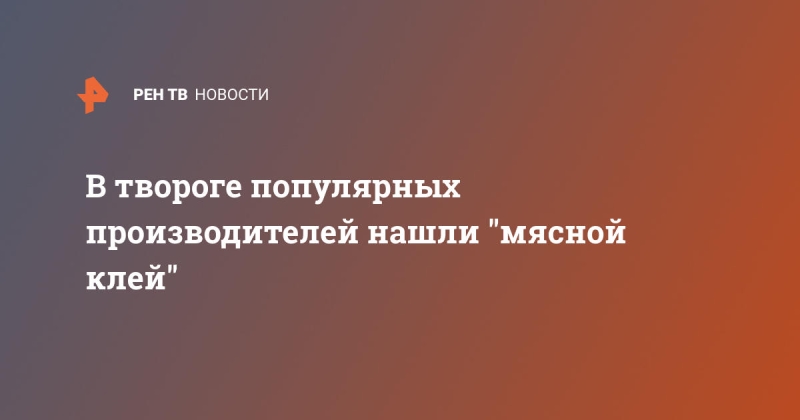 РЕН ТВ НОВОСТИ

В твороге популярных производителей нашли "мясной клей"